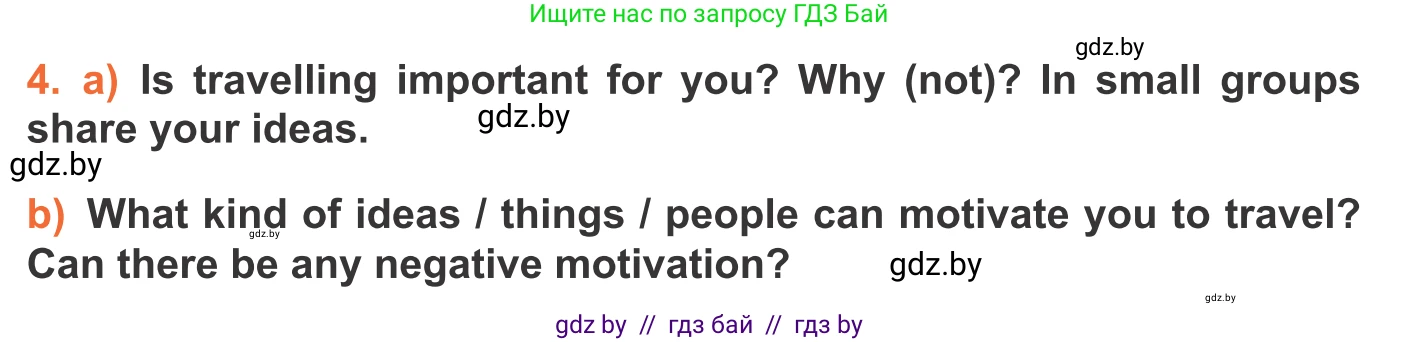 Ищите нас по запросу ГДЗ Бай

gdz.by

4. a) Is travelling important for you? Why (not)? In small groups share your ideas. gdz.by

gdz.by

b) What kind of ideas / things / people can motivate you to travel? Can there be any negative motivation? gdz.by

gdz.by

gdz.by

gdz by // гдз бай // гдз by